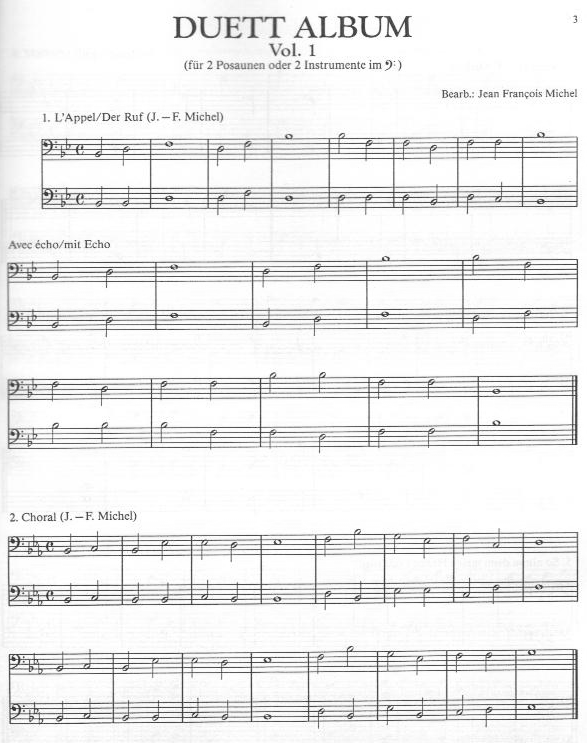 3

DUETT ALBUM
Vol. 1
(für 2 Posaunen oder 2 Instrumente im 𝄢)

Bearb.: Jean François Michel

1. L'Appel/Der Ruf (J. – F. Michel)

Avec écho/mit Echo

2. Choral (J. – F. Michel)